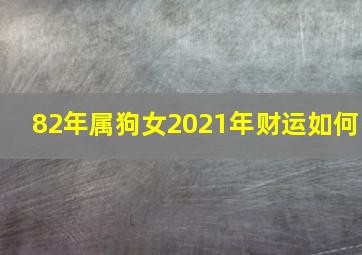 82年属狗女2021年财运如何